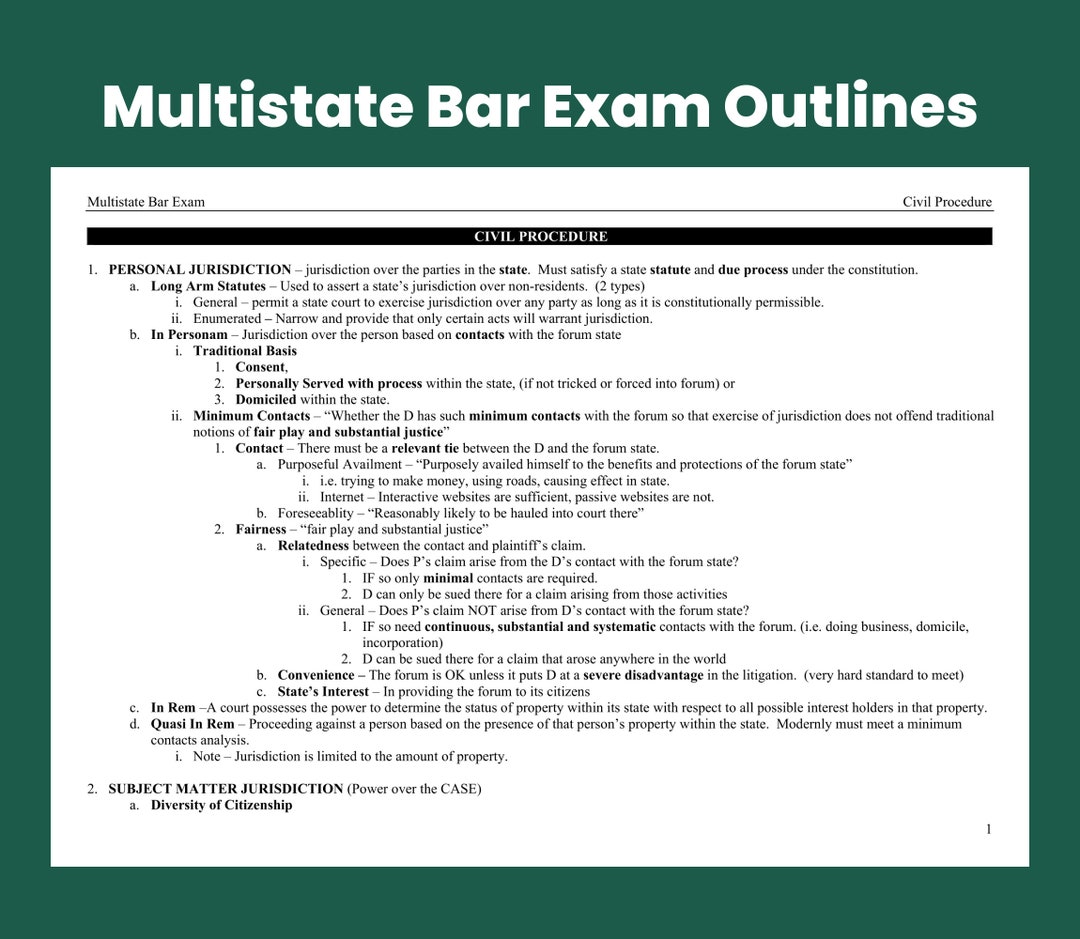 Multistate Bar Exam Outlines

Multistate Bar Exam

Civil Procedure

CIVIL PROCEDURE

1. PERSONAL JURISDICTION – jurisdiction over the parties in the state. Must satisfy a state statute and due process under the constitution.
a. Long Arm Statutes – Used to assert a state's jurisdiction over non-residents. (2 types)
i. General – permit a state court to exercise jurisdiction over any party as long as it is constitutionally permissible.
ii. Enumerated – Narrow and provide that only certain acts will warrant jurisdiction.
b. In Personam – Jurisdiction over the person based on contacts with the forum state
i. Traditional Basis
1. Consent,
2. Personally Served with process within the state, (if not tricked or forced into forum) or
3. Domiciled within the state.
ii. Minimum Contacts – "Whether the D has such minimum contacts with the forum so that exercise of jurisdiction does not offend traditional notions of fair play and substantial justice"
1. Contact – There must be a relevant tie between the D and the forum state.
a. Purposeful Availment – "Purposely availed himself to the benefits and protections of the forum state"
i. i.e. trying to make money, using roads, causing effect in state.
ii. Internet – Interactive websites are sufficient, passive websites are not.
b. Foreseeablity – "Reasonably likely to be hauled into court there"
2. Fairness – "fair play and substantial justice"
a. Relatedness between the contact and plaintiff's claim.
i. Specific – Does P's claim arise from the D's contact with the forum state?
1. IF so only minimal contacts are required.
2. D can only be sued there for a claim arising from those activities
ii. General – Does P's claim NOT arise from D's contact with the forum state?
1. IF so need continuous, substantial and systematic contacts with the forum. (i.e. doing business, domicile, incorporation)
2. D can be sued there for a claim that arose anywhere in the world
b. Convenience – The forum is OK unless it puts D at a severe disadvantage in the litigation. (very hard standard to meet)
c. State's Interest – In providing the forum to its citizens
c. In Rem –A court possesses the power to determine the status of property within its state with respect to all possible interest holders in that property.
d. Quasi In Rem – Proceeding against a person based on the presence of that person's property within the state. Modernly must meet a minimum contacts analysis.
i. Note – Jurisdiction is limited to the amount of property.

2. SUBJECT MATTER JURISDICTION (Power over the CASE)
a. Diversity of Citizenship

1